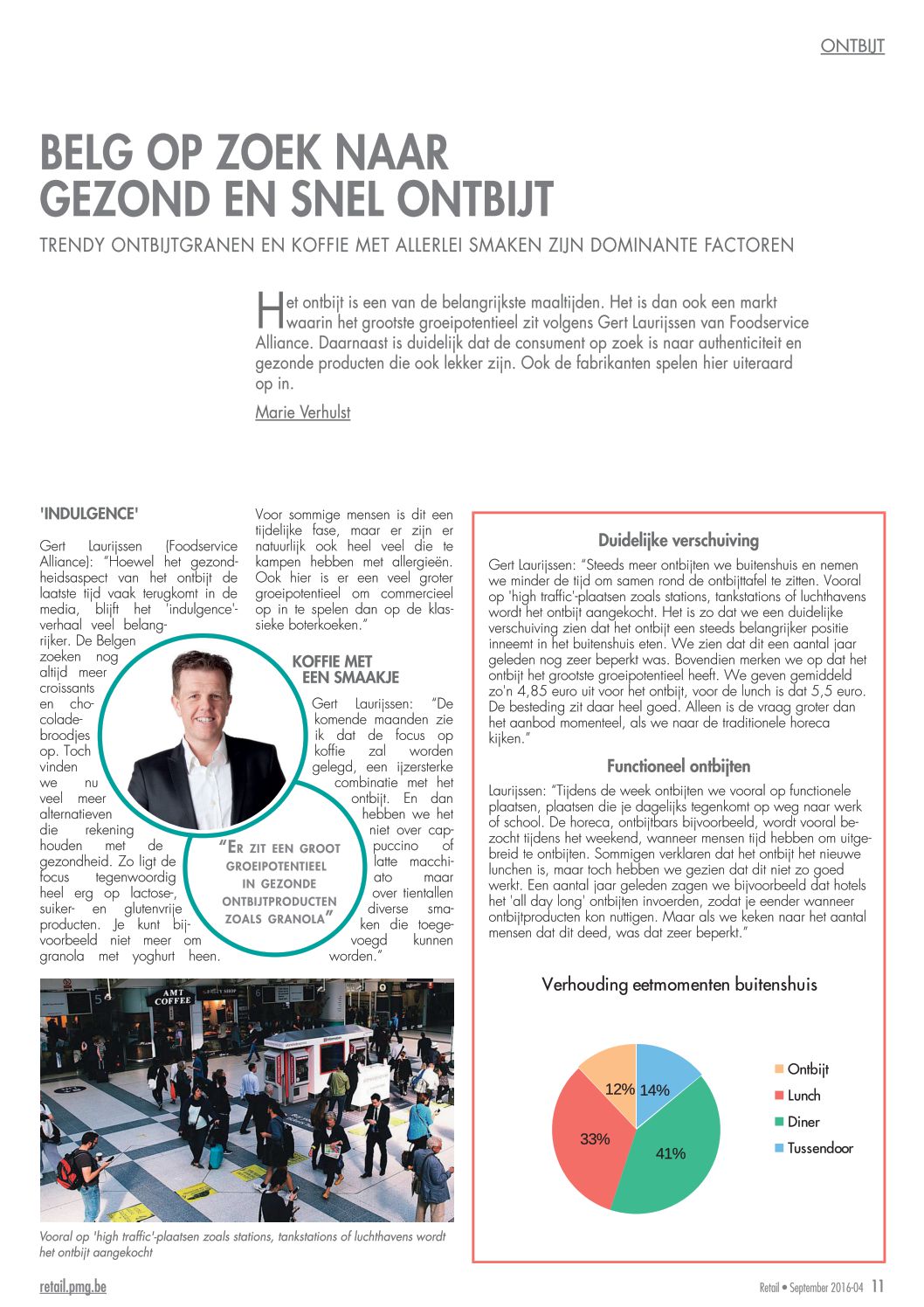 ONTBIJT

BELG OP ZOEK NAAR GEZOND EN SNEL ONTBIJT

TRENDY ONTBIJTGRANEN EN KOFFIE MET ALLERLEI SMAKEN ZIJN DOMINANTE FACTOREN

Het ontbijt is een van de belangrijkste maaltijden. Het is dan ook een markt waarin het grootste groeipotentieel zit volgens Gert Laurijssen van Foodservice Alliance. Daarnaast is duidelijk dat de consument op zoek is naar authenticiteit en gezonde producten die ook lekker zijn. Ook de fabrikanten spelen hier uiteraard op in.

Marie Verhulst

'INDULGENCE'

Gert Laurijssen (Foodservice Alliance): "Hoewel het gezondheidsaspect van het ontbijt de laatste tijd vaak terugkomt in de media, blijft het 'indulgence'-verhaal veel belangrijker. De Belgen zoeken nog altijd meer croissants en chocoladebroodjes op. Toch vinden we nu veel meer alternatieven die rekening houden met de gezondheid. Zo ligt de focus tegenwoordig heel erg op lactose-, suiker- en glutenvrije producten. Je kunt bijvoorbeeld niet meer om granola met yoghurt heen.

Voor sommige mensen is dit een tijdelijke fase, maar er zijn er natuurlijk ook heel veel die te kampen hebben met allergieën. Ook hier is er een veel groter groeipotentieel om commercieel op in te spelen dan op de klassieke boterkoeken."

KOFFIE MET EEN SMAAKJE

Gert Laurijssen: "De komende maanden zie ik dat de focus op koffie zal worden gelegd, een ijzersterke combinatie met het ontbijt. En dan hebben we het niet over cappuccino of latte macchiato maar over tientallen diverse smaken die toegevoegd kunnen worden."

"ER ZIT EEN GROOT GROEIPOTENTIEEL IN GEZONDE ONTBIJTPRODUCTEN ZOALS GRANOLA"

AMT COFFEE

Vooral op 'high traffic'-plaatsen zoals stations, tankstations of luchthavens wordt het ontbijt aangekocht

Duidelijke verschuiving

Gert Laurijssen: "Steeds meer ontbijten we buitenshuis en nemen we minder de tijd om samen rond de ontbijttafel te zitten. Vooral op 'high traffic'-plaatsen zoals stations, tankstations of luchthavens wordt het ontbijt aangekocht. Het is zo dat we een duidelijke verschuiving zien dat het ontbijt een steeds belangrijker positie inneemt in het buitenshuis eten. We zien dat dit een aantal jaar geleden nog zeer beperkt was. Bovendien merken we op dat het ontbijt het grootste groeipotentieel heeft. We geven gemiddeld zo'n 4,85 euro uit voor het ontbijt, voor de lunch is dat 5,5 euro. De besteding zit daar heel goed. Alleen is de vraag groter dan het aanbod momenteel, als we naar de traditionele horeca kijken."

Functioneel ontbijten

Laurijssen: "Tijdens de week ontbijten we vooral op functionele plaatsen, plaatsen die je dagelijks tegenkomt op weg naar werk of school. De horeca, ontbijtbars bijvoorbeeld, wordt vooral bezocht tijdens het weekend, wanneer mensen tijd hebben om uitgebreid te ontbijten. Sommigen verklaren dat het ontbijt het nieuwe lunchen is, maar toch hebben we gezien dat dit niet zo goed werkt. Een aantal jaar geleden zagen we bijvoorbeeld dat hotels het 'all day long' ontbijten invoerden, zodat je eender wanneer ontbijtproducten kon nuttigen. Maar als we keken naar het aantal mensen dat dit deed, was dat zeer beperkt."

Verhouding eetmomenten buitenshuis

12%
14%
33%
41%

Ontbijt
Lunch
Diner
Tussendoor

retail.pmg.be

Retail • September 2016-04 11